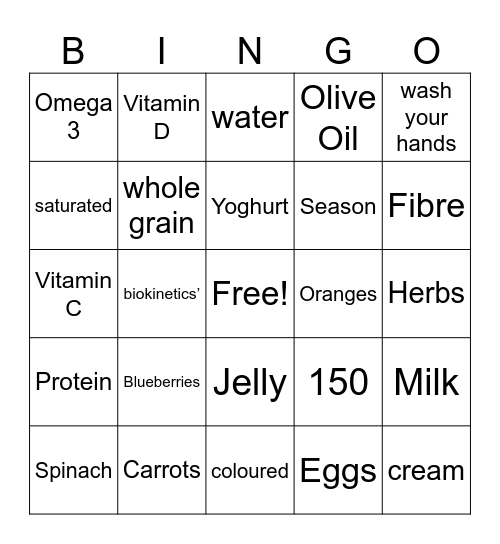 | B | I | N | G | O |
|---|---|---|---|---|
| Omega 3 | Vitamin D | water | Olive Oil | wash your hands |
| saturated | whole grain | Yoghurt | Season | Fibre |
| Vitamin C | biokinetics' | Free! | Oranges | Herbs |
| Protein | Blueberries | Jelly | 150 | Milk |
| Spinach | Carrots | coloured | Eggs | cream |